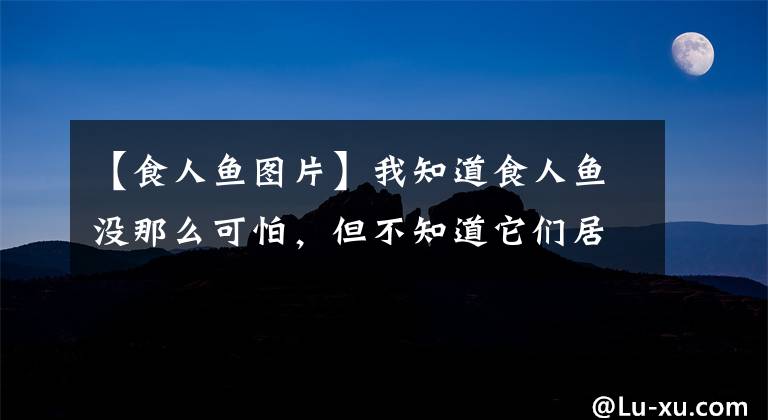 【食人鱼图片】我知道食人鱼没那么可怕，但不知道它们居

@Lu-xu.com